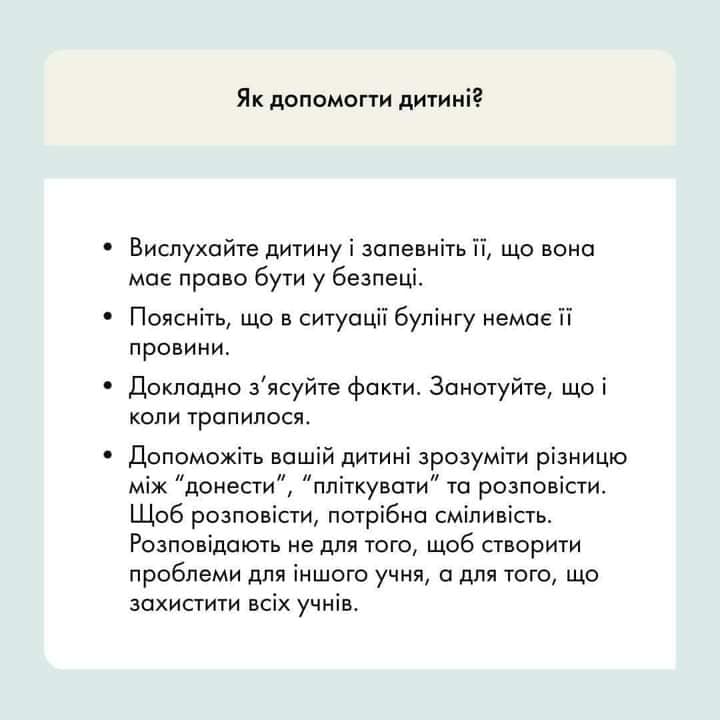 Як допомогти дитині?

• Вислухайте дитину і запевніть її, що вона має право бути у безпеці.

• Поясніть, що в ситуації булінгу немає її провини.

• Докладно з’ясуйте факти. Занотуйте, що і коли трапилося.

• Допоможіть вашій дитині зрозуміти різницю між “донести”, “пліткувати” та розповісти. Щоб розповісти, потрібна сміливість. Розповідають не для того, щоб створити проблеми для іншого учня, а для того, що захистити всіх учнів.